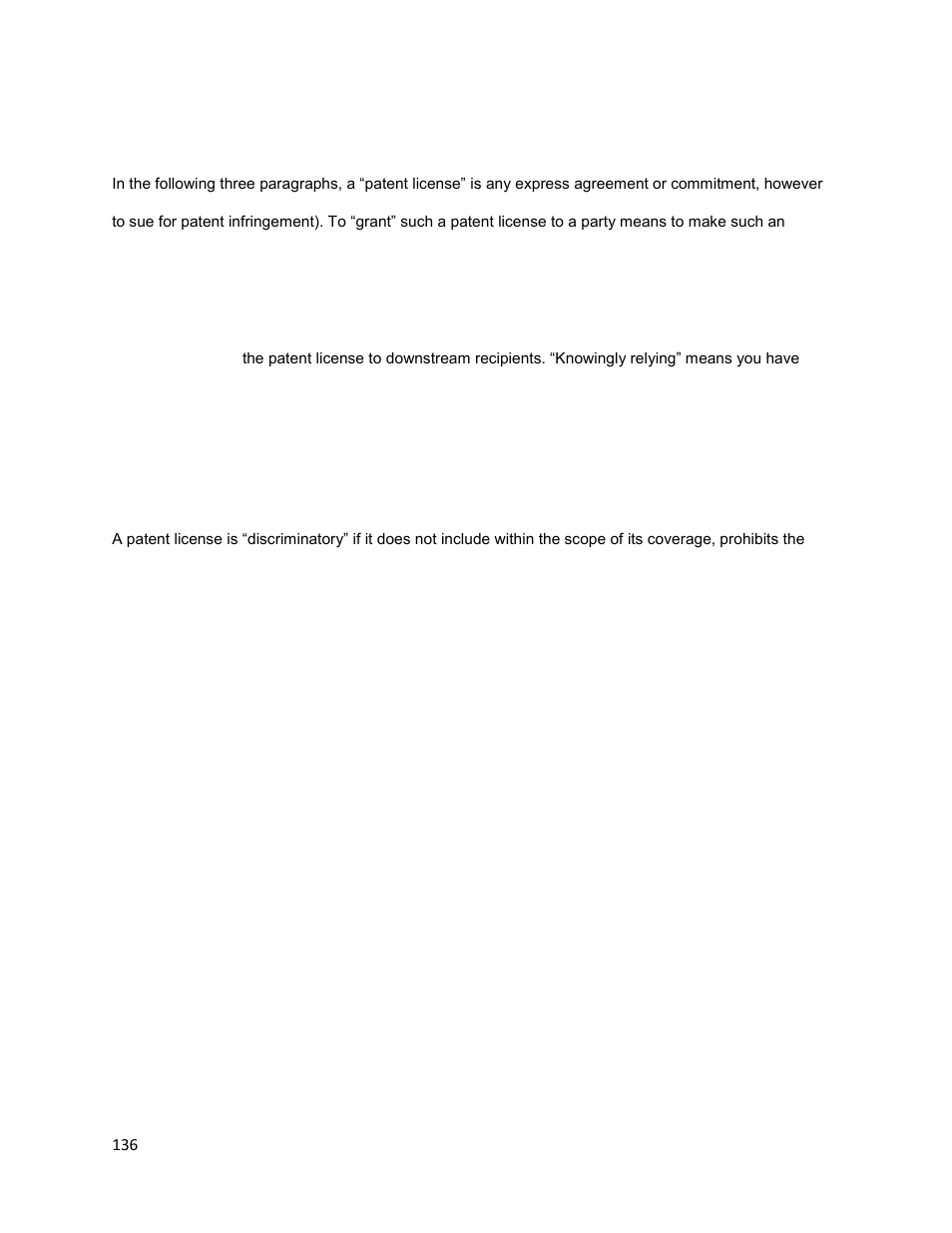 In the following three paragraphs, a “patent license” is any express agreement or commitment, however

to sue for patent infringement). To “grant” such a patent license to a party means to make such an

the patent license to downstream recipients. “Knowingly relying” means you have

A patent license is “discriminatory” if it does not include within the scope of its coverage, prohibits the

136